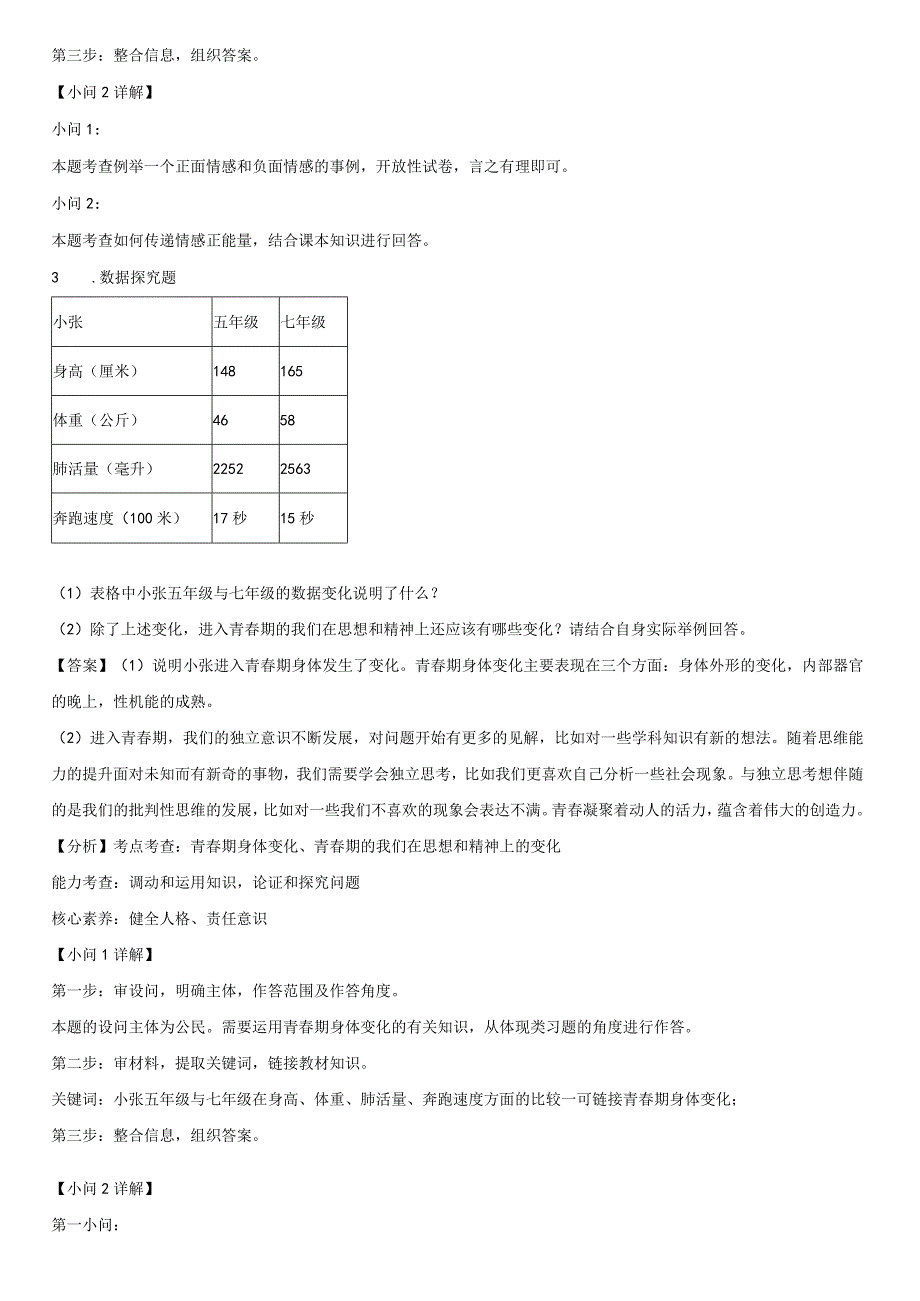 第三步：整合信息，组织答案。

【小问 2 详解】

小问 1：

本题考查例举一个正面情感和负面情感的事例，开放性试卷，言之有理即可。

小问 2：

本题考查如何传递情感正能量，结合课本知识进行回答。

3　．数据探究题

| 小张 | 五年级 | 七年级 |
|---|---|---|
| 身高（厘米） | 148 | 165 |
| 体重（公斤） | 46 | 58 |
| 肺活量（毫升） | 2252 | 2563 |
| 奔跑速度（100 米） | 17 秒 | 15 秒 |

（1）表格中小张五年级与七年级的数据变化说明了什么？

（2）除了上述变化，进入青春期的我们在思想和精神上还应该有哪些变化？请结合自身实际举例回答。

【答案】（1）说明小张进入青春期身体发生了变化。青春期身体变化主要表现在三个方面：身体外形的变化，内部器官的晚上，性机能的成熟。

（2）进入青春期，我们的独立意识不断发展，对问题开始有更多的见解，比如对一些学科知识有新的想法。随着思维能力的提升面对未知而有新奇的事物，我们需要学会独立思考，比如我们更喜欢自己分析一些社会现象。与独立思考想伴随的是我们的批判性思维的发展，比如对一些我们不喜欢的现象会表达不满。青春凝聚着动人的活力，蕴含着伟大的创造力。

【分析】考点考查：青春期身体变化、青春期的我们在思想和精神上的变化

能力考查：调动和运用知识，论证和探究问题

核心素养：健全人格、责任意识

【小问 1 详解】

第一步：审设问，明确主体，作答范围及作答角度。

本题的设问主体为公民。需要运用青春期身体变化的有关知识，从体现类习题的角度进行作答。

第二步：审材料，提取关键词，链接教材知识。

关键词：小张五年级与七年级在身高、体重、肺活量、奔跑速度方面的比较一可链接青春期身体变化；

第三步：整合信息，组织答案。

【小问 2 详解】

第一小问：